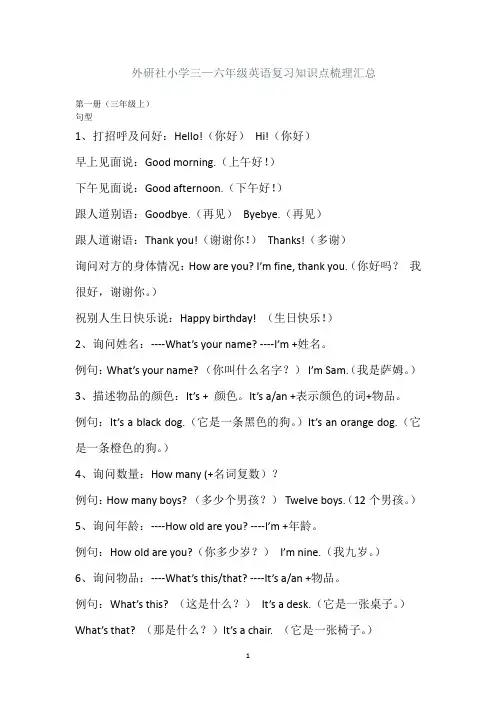 外研社小学三—六年级英语复习知识点梳理汇总

第一册（三年级上）
句型

1、打招呼及问好：Hello!（你好） Hi!（你好）

早上见面说：Good morning.（上午好！）

下午见面说：Good afternoon.（下午好！）

跟人道别语：Goodbye.（再见） Byebye.（再见）

跟人道谢语：Thank you!（谢谢你！） Thanks!（多谢）

询问对方的身体情况：How are you? I'm fine, thank you.（你好吗？ 我很好，谢谢你。）

祝别人生日快乐说：Happy birthday! （生日快乐！）

2、询问姓名：----What's your name? ----I'm +姓名。

例句：What's your name? （你叫什么名字？） I'm Sam.（我是萨姆。）

3、描述物品的颜色：It's + 颜色。It's a/an +表示颜色的词+物品。

例句：It's a black dog.（它是一条黑色的狗。）It's an orange dog.（它是一条橙色的狗。）

4、询问数量：How many (+名词复数）？

例句：How many boys? （多少个男孩？） Twelve boys.（12 个男孩。）

5、询问年龄：----How old are you? ----I'm +年龄。

例句：How old are you?（你多少岁？） I'm nine.（我九岁。）

6、询问物品：----What's this/that? ----It's a/an +物品。

例句：What's this? （这是什么？） It's a desk.（它是一张桌子。）

What's that? （那是什么？）It's a chair. （它是一张椅子。）

1